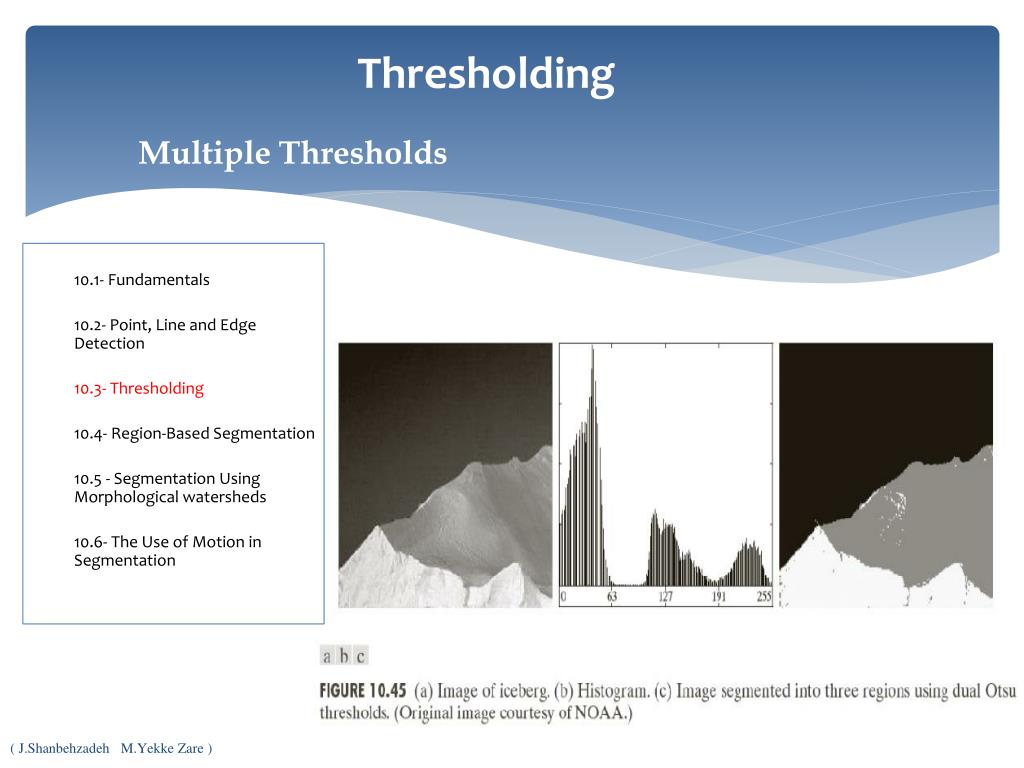 Thresholding

Multiple Thresholds

10.1- Fundamentals

10.2- Point, Line and Edge Detection

10.3- Thresholding

10.4- Region-Based Segmentation

10.5 - Segmentation Using Morphological watersheds

10.6- The Use of Motion in Segmentation

0 63 127 191 255

a b c

FIGURE 10.45 (a) Image of iceberg. (b) Histogram. (c) Image segmented into three regions using dual Otsu thresholds. (Original image courtesy of NOAA.)

( J.Shanbehzadeh M.Yekke Zare )